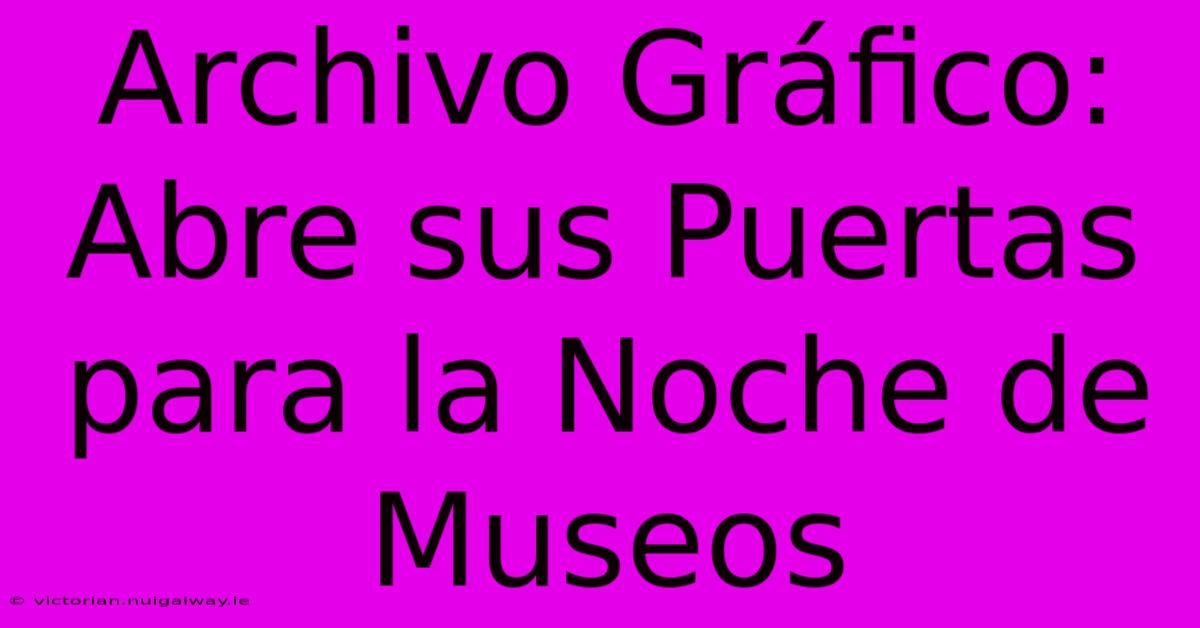 Archivo Gráfico: Abre sus Puertas para la Noche de Museos

© victorian.nuigalway.ie